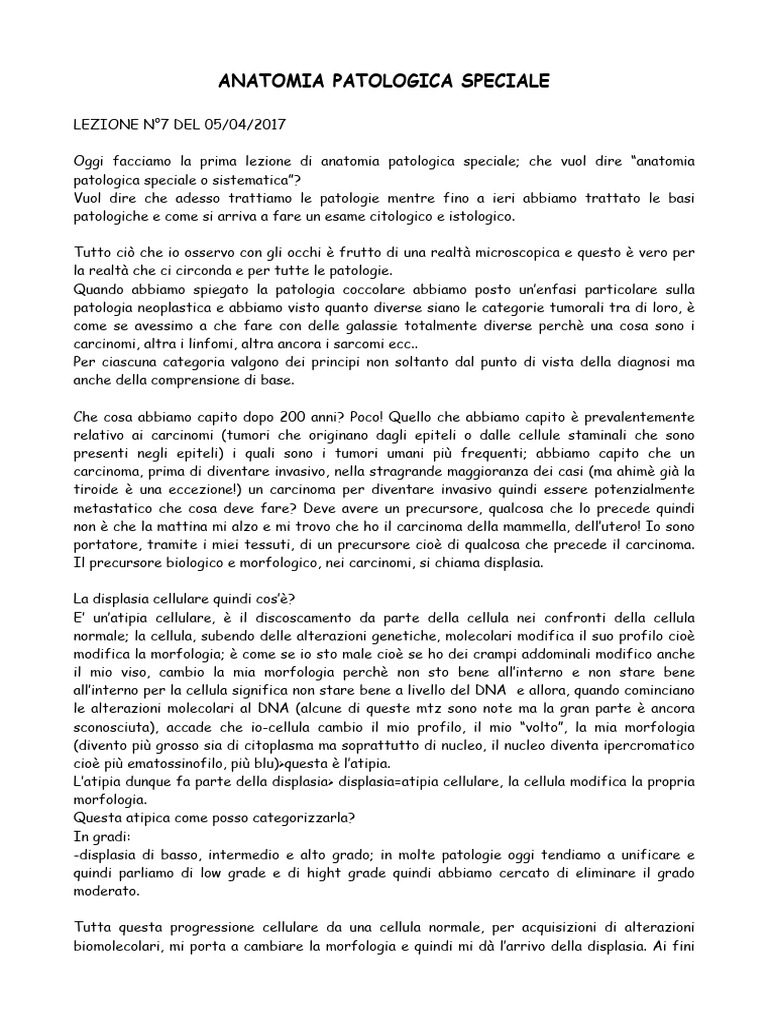 ANATOMIA PATOLOGICA SPECIALE

LEZIONE N°7 DEL 05/04/2017

Oggi facciamo la prima lezione di anatomia patologica speciale; che vuol dire "anatomia patologica speciale o sistematica"?
Vuol dire che adesso trattiamo le patologie mentre fino a ieri abbiamo trattato le basi patologiche e come si arriva a fare un esame citologico e istologico.

Tutto ciò che io osservo con gli occhi è frutto di una realtà microscopica e questo è vero per la realtà che ci circonda e per tutte le patologie.
Quando abbiamo spiegato la patologia coccolare abbiamo posto un'enfasi particolare sulla patologia neoplastica e abbiamo visto quanto diverse siano le categorie tumorali tra di loro, è come se avessimo a che fare con delle galassie totalmente diverse perchè una cosa sono i carcinomi, altra i linfomi, altra ancora i sarcomi ecc..
Per ciascuna categoria valgono dei principi non soltanto dal punto di vista della diagnosi ma anche della comprensione di base.

Che cosa abbiamo capito dopo 200 anni? Poco! Quello che abbiamo capito è prevalentemente relativo ai carcinomi (tumori che originano dagli epiteli o dalle cellule staminali che sono presenti negli epiteli) i quali sono i tumori umani più frequenti; abbiamo capito che un carcinoma, prima di diventare invasivo, nella stragrande maggioranza dei casi (ma ahimè già la tiroide è una eccezione!) un carcinoma per diventare invasivo quindi essere potenzialmente metastatico che cosa deve fare? Deve avere un precursore, qualcosa che lo precede quindi non è che la mattina mi alzo e mi trovo che ho il carcinoma della mammella, dell'utero! Io sono portatore, tramite i miei tessuti, di un precursore cioè di qualcosa che precede il carcinoma. Il precursore biologico e morfologico, nei carcinomi, si chiama displasia.

La displasia cellulare quindi cos'è?
E' un'atipia cellulare, è il discoscamento da parte della cellula nei confronti della cellula normale; la cellula, subendo delle alterazioni genetiche, molecolari modifica il suo profilo cioè modifica la morfologia; è come se io sto male cioè se ho dei crampi addominali modifico anche il mio viso, cambio la mia morfologia perchè non sto bene all'interno e non stare bene all'interno per la cellula significa non stare bene a livello del DNA e allora, quando cominciano le alterazioni molecolari al DNA (alcune di queste mtz sono note ma la gran parte è ancora sconosciuta), accade che io-cellula cambio il mio profilo, il mio "volto", la mia morfologia (divento più grosso sia di citoplasma ma soprattutto di nucleo, il nucleo diventa ipercromatico cioè più ematossinofilo, più blu)>questa è l'atipia.
L'atipia dunque fa parte della displasia> displasia=atipia cellulare, la cellula modifica la propria morfologia.
Questa atipica come posso categorizzarla?
In gradi:
-displasia di basso, intermedio e alto grado; in molte patologie oggi tendiamo a unificare e quindi parliamo di low grade e di hight grade quindi abbiamo cercato di eliminare il grado moderato.

Tutta questa progressione cellulare da una cellula normale, per acquisizioni di alterazioni biomolecolari, mi porta a cambiare la morfologia e quindi mi dà l'arrivo della displasia. Ai fini